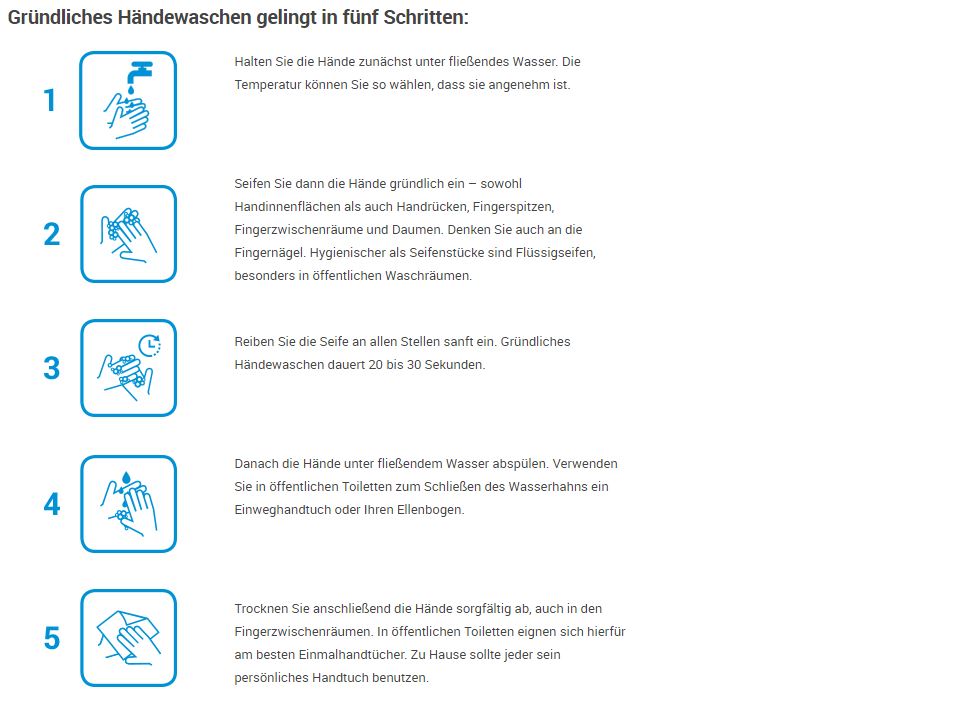 Gründliches Händewaschen gelingt in fünf Schritten:

1

Halten Sie die Hände zunächst unter fließendes Wasser. Die Temperatur können Sie so wählen, dass sie angenehm ist.

2

Seifen Sie dann die Hände gründlich ein – sowohl Handinnenflächen als auch Handrücken, Fingerspitzen, Fingerzwischenräume und Daumen. Denken Sie auch an die Fingernägel. Hygienischer als Seifenstücke sind Flüssigseifen, besonders in öffentlichen Waschräumen.

3

Reiben Sie die Seife an allen Stellen sanft ein. Gründliches Händewaschen dauert 20 bis 30 Sekunden.

4

Danach die Hände unter fließendem Wasser abspülen. Verwenden Sie in öffentlichen Toiletten zum Schließen des Wasserhahns ein Einweghandtuch oder Ihren Ellenbogen.

5

Trocknen Sie anschließend die Hände sorgfältig ab, auch in den Fingerzwischenräumen. In öffentlichen Toiletten eignen sich hierfür am besten Einmalhandtücher. Zu Hause sollte jeder sein persönliches Handtuch benutzen.